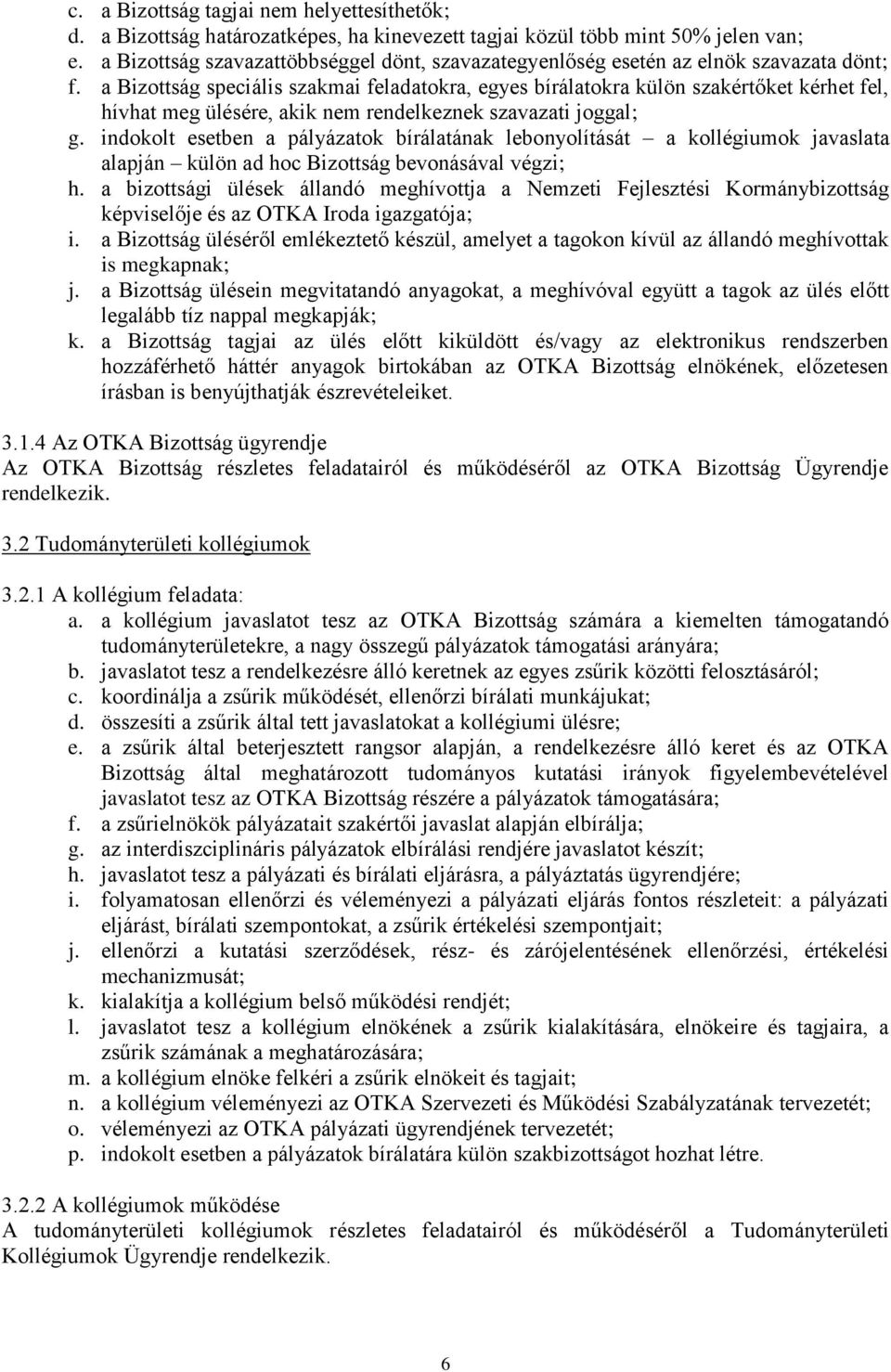 c. a Bizottság tagjai nem helyettesíthetők;
d. a Bizottság határozatképes, ha kinevezett tagjai közül több mint 50% jelen van;
e. a Bizottság szavazattöbbséggel dönt, szavazategyenlőség esetén az elnök szavazata dönt;
f. a Bizottság speciális szakmai feladatokra, egyes bírálatokra külön szakértőket kérhet fel, hívhat meg ülésére, akik nem rendelkeznek szavazati joggal;
g. indokolt esetben a pályázatok bírálatának lebonyolítását – a kollégiumok javaslata alapján – külön ad hoc Bizottság bevonásával végzi;
h. a bizottsági ülések állandó meghívottja a Nemzeti Fejlesztési Kormánybizottság képviselője és az OTKA Iroda igazgatója;
i. a Bizottság üléséről emlékeztető készül, amelyet a tagokon kívül az állandó meghívottak is megkapnak;
j. a Bizottság ülésein megvitatandó anyagokat, a meghívóval együtt a tagok az ülés előtt legalább tíz nappal megkapják;
k. a Bizottság tagjai az ülés előtt kiküldött és/vagy az elektronikus rendszerben hozzáférhető háttér anyagok birtokában az OTKA Bizottság elnökének, előzetesen írásban is benyújthatják észrevételeiket.

3.1.4 Az OTKA Bizottság ügyrendje
Az OTKA Bizottság részletes feladatairól és működéséről az OTKA Bizottság Ügyrendje rendelkezik.

3.2 Tudományterületi kollégiumok

3.2.1 A kollégium feladata:
a. a kollégium javaslatot tesz az OTKA Bizottság számára a kiemelten támogatandó tudományterületekre, a nagy összegű pályázatok támogatási arányára;
b. javaslatot tesz a rendelkezésre álló keretnek az egyes zsűrik közötti felosztásáról;
c. koordinálja a zsűrik működését, ellenőrzi bírálati munkájukat;
d. összesíti a zsűrik által tett javaslatokat a kollégiumi ülésre;
e. a zsűrik által beterjesztett rangsor alapján, a rendelkezésre álló keret és az OTKA Bizottság által meghatározott tudományos kutatási irányok figyelembevételével javaslatot tesz az OTKA Bizottság részére a pályázatok támogatására;
f. a zsűrielnökök pályázatait szakértői javaslat alapján elbírálja;
g. az interdiszciplináris pályázatok elbírálási rendjére javaslatot készít;
h. javaslatot tesz a pályázati és bírálati eljárásra, a pályáztatás ügyrendjére;
i. folyamatosan ellenőrzi és véleményezi a pályázati eljárás fontos részleteit: a pályázati eljárást, bírálati szempontokat, a zsűrik értékelési szempontjait;
j. ellenőrzi a kutatási szerződések, rész- és zárójelentésének ellenőrzési, értékelési mechanizmusát;
k. kialakítja a kollégium belső működési rendjét;
l. javaslatot tesz a kollégium elnökének a zsűrik kialakítására, elnökeire és tagjaira, a zsűrik számának a meghatározására;
m. a kollégium elnöke felkéri a zsűrik elnökeit és tagjait;
n. a kollégium véleményezi az OTKA Szervezeti és Működési Szabályzatának tervezetét;
o. véleményezi az OTKA pályázati ügyrendjének tervezetét;
p. indokolt esetben a pályázatok bírálatára külön szakbizottságot hozhat létre.

3.2.2 A kollégiumok működése
A tudományterületi kollégiumok részletes feladatairól és működéséről a Tudományterületi Kollégiumok Ügyrendje rendelkezik.

6